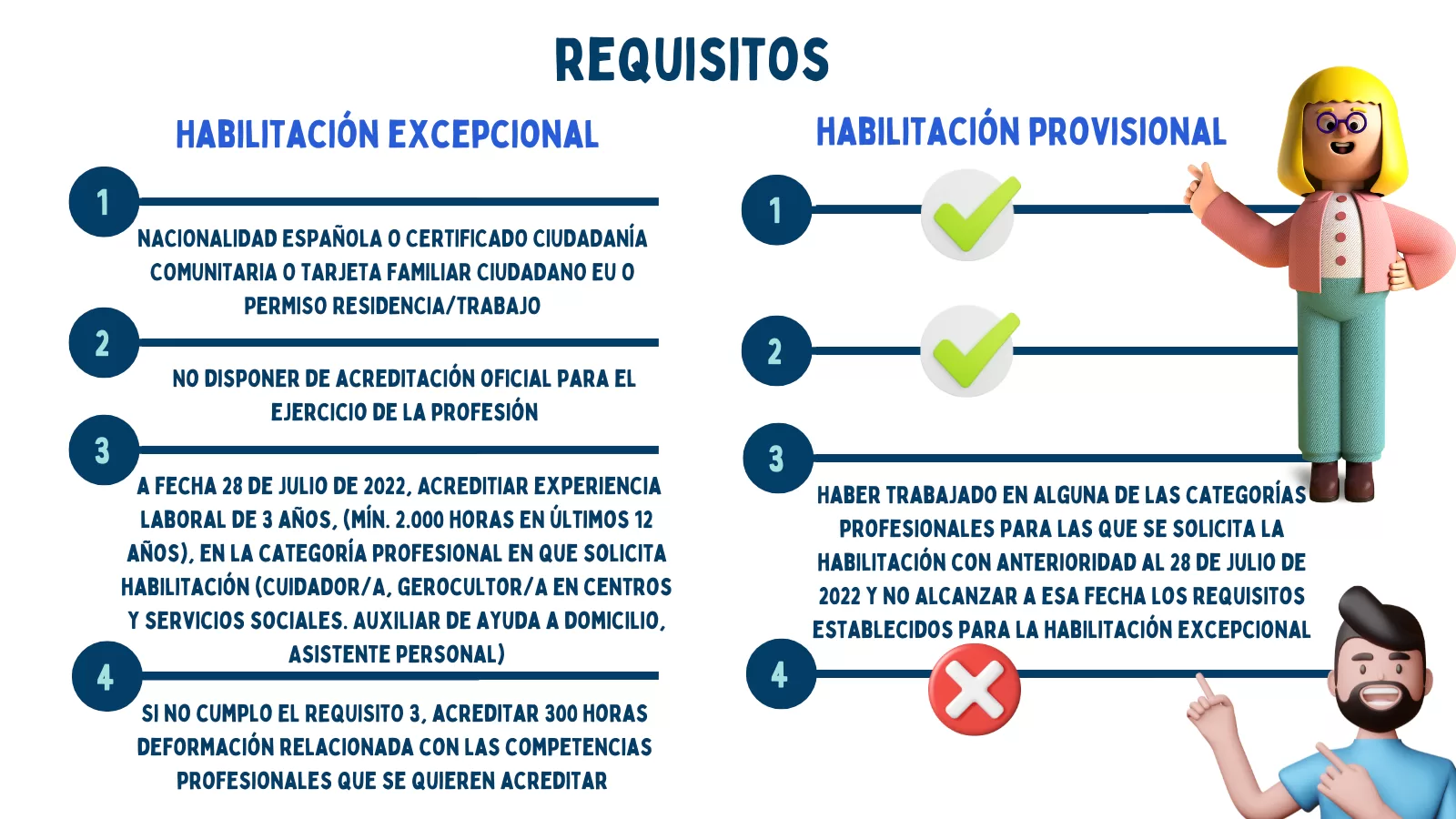 REQUISITOS

HABILITACIÓN EXCEPCIONAL

1

NACIONALIDAD ESPAÑOLA O CERTIFICADO CIUDADANÍA COMUNITARIA O TARJETA FAMILIAR CIUDADANO EU O PERMISO RESIDENCIA/TRABAJO

2

NO DISPONER DE ACREDITACIÓN OFICIAL PARA EL EJERCICIO DE LA PROFESIÓN

3

A FECHA 28 DE JULIO DE 2022, ACREDITIAR EXPERIENCIA LABORAL DE 3 AÑOS, (MÍN. 2.000 HORAS EN ÚLTIMOS 12 AÑOS), EN LA CATEGORÍA PROFESIONAL EN QUE SOLICITA HABILITACIÓN (CUIDADOR/A, GEROCULTOR/A EN CENTROS Y SERVICIOS SOCIALES. AUXILIAR DE AYUDA A DOMICILIO, ASISTENTE PERSONAL)

4

SI NO CUMPLO EL REQUISITO 3, ACREDITAR 300 HORAS DEFORMACIÓN RELACIONADA CON LAS COMPETENCIAS PROFESIONALES QUE SE QUIEREN ACREDITAR

HABILITACIÓN PROVISIONAL

1

2

3

HABER TRABAJADO EN ALGUNA DE LAS CATEGORÍAS PROFESIONALES PARA LAS QUE SE SOLICITA LA HABILITACIÓN CON ANTERIORIDAD AL 28 DE JULIO DE 2022 Y NO ALCANZAR A ESA FECHA LOS REQUISITOS ESTABLECIDOS PARA LA HABILITACIÓN EXCEPCIONAL

4